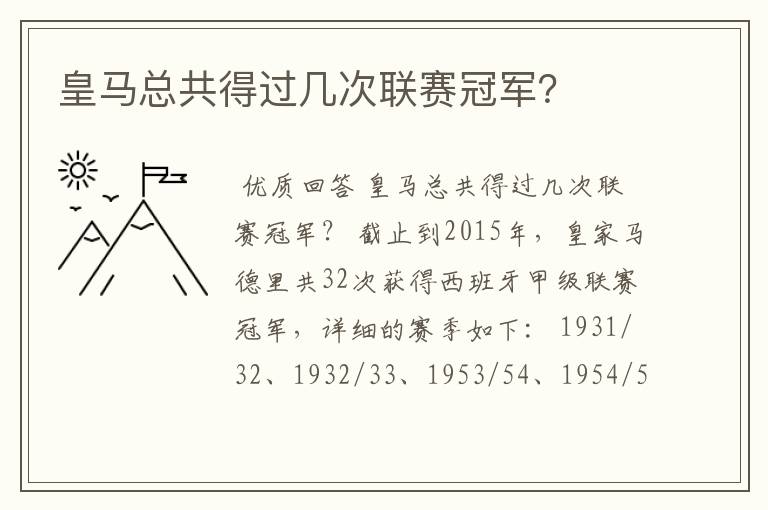 皇马总共得过几次联赛冠军?

优质回答 皇马总共得过几次联赛冠军？ 截止到2015年，皇家马德里共32次获得西班牙甲级联赛冠军，详细的赛季如下： 1931/32、1932/33、1953/54、1954/5